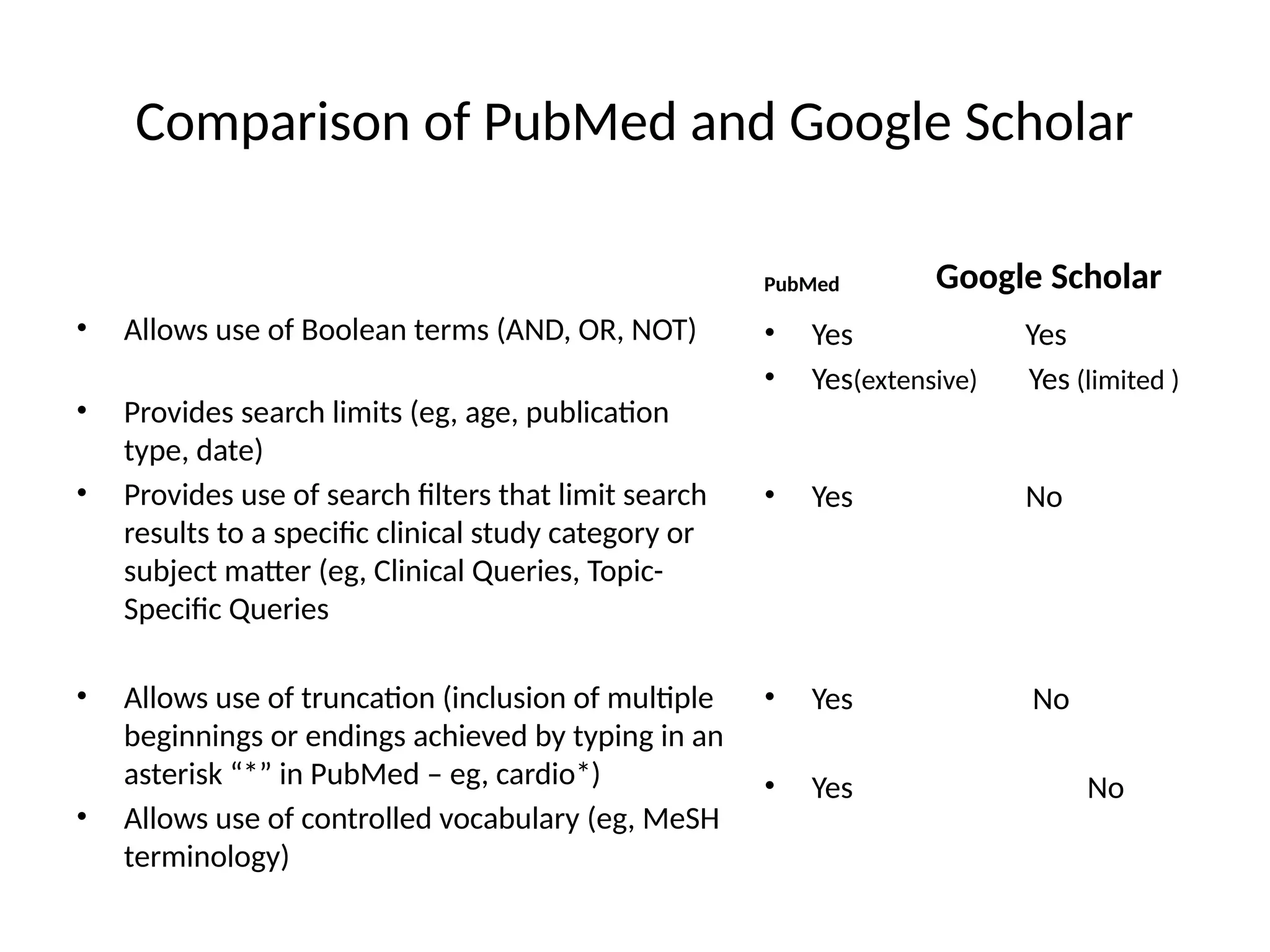 Comparison of PubMed and Google Scholar

• Allows use of Boolean terms (AND, OR, NOT)

• Provides search limits (eg, age, publication type, date)

• Provides use of search filters that limit search results to a specific clinical study category or subject matter (eg, Clinical Queries, Topic-Specific Queries

• Allows use of truncation (inclusion of multiple beginnings or endings achieved by typing in an asterisk "*" in PubMed – eg, cardio*)

• Allows use of controlled vocabulary (eg, MeSH terminology)

PubMed Google Scholar

• Yes Yes

• Yes(extensive) Yes (limited )

• Yes No

• Yes No

• Yes No